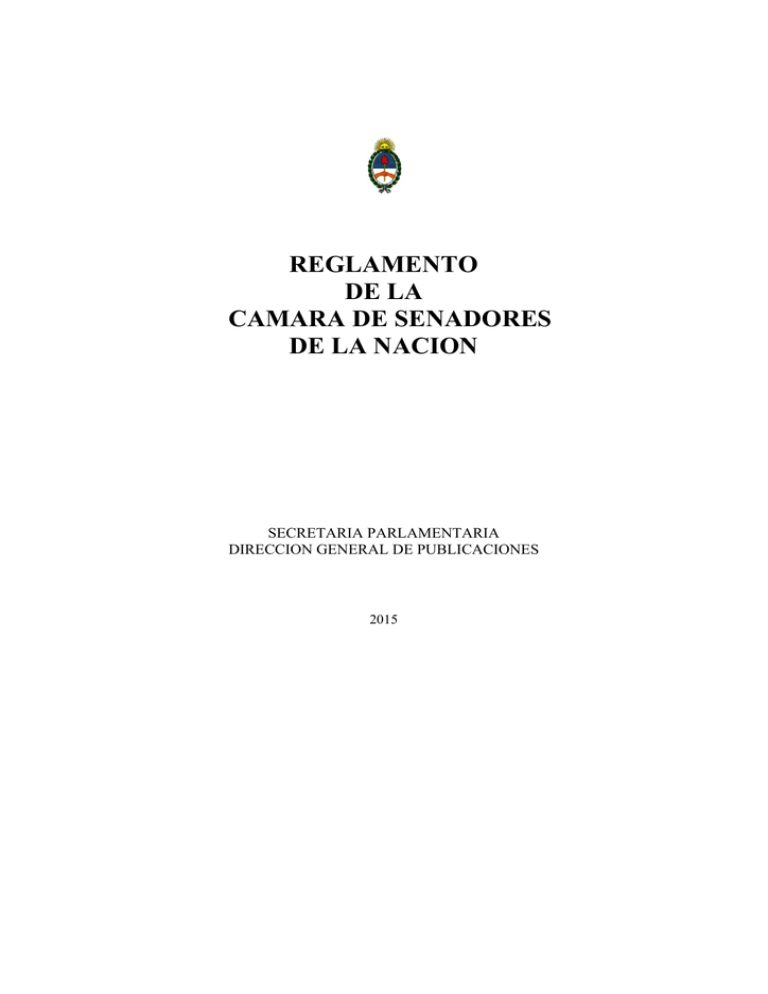 REGLAMENTO
DE LA
CAMARA DE SENADORES
DE LA NACION

SECRETARIA PARLAMENTARIA
DIRECCION GENERAL DE PUBLICACIONES

2015